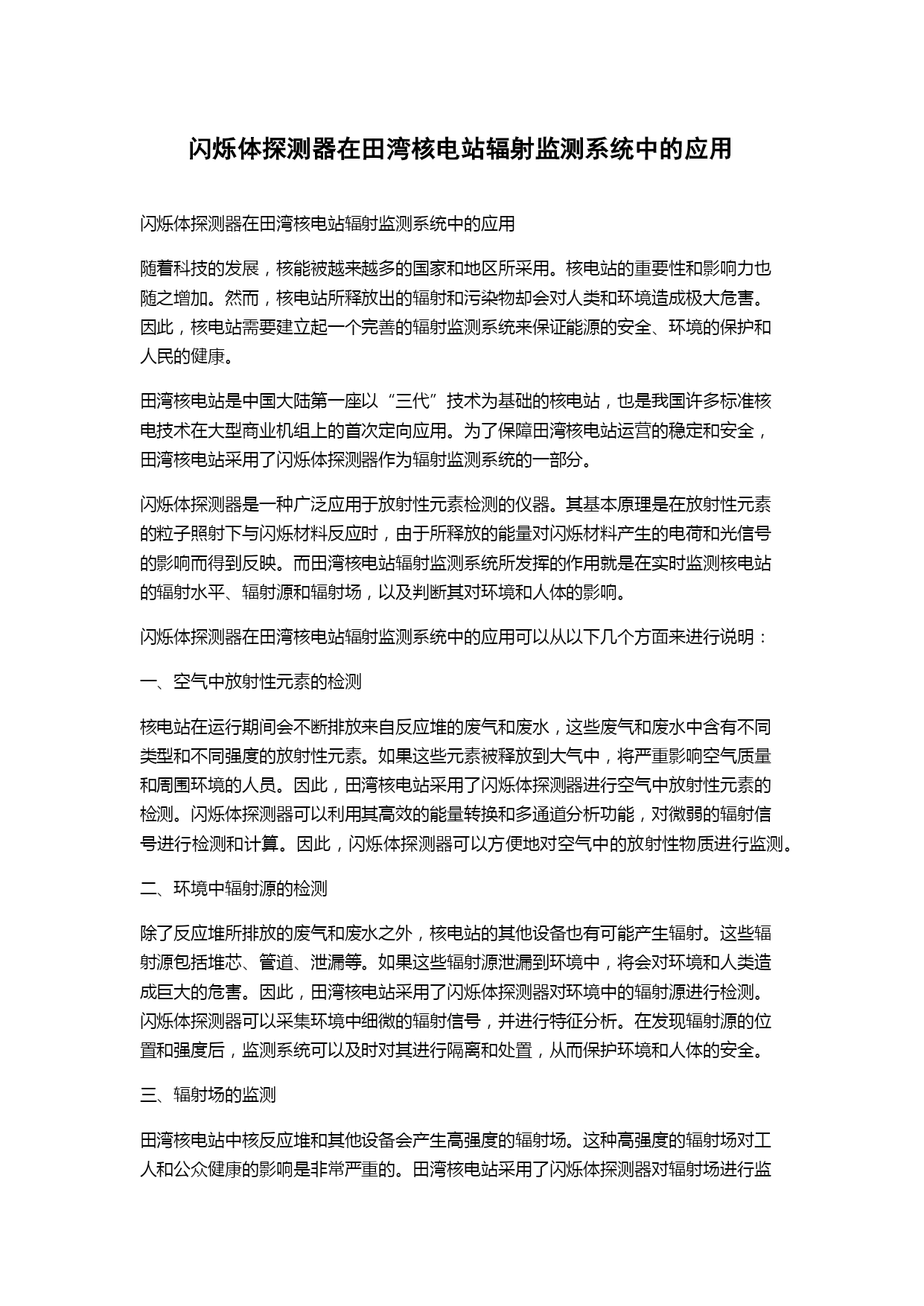 闪烁体探测器在田湾核电站辐射监测系统中的应用

闪烁体探测器在田湾核电站辐射监测系统中的应用

随着科技的发展，核能被越来越多的国家和地区所采用。核电站的重要性和影响力也随之增加。然而，核电站所释放出的辐射和污染物却会对人类和环境造成极大危害。因此，核电站需要建立起一个完善的辐射监测系统来保证能源的安全、环境的保护和人民的健康。

田湾核电站是中国大陆第一座以“三代”技术为基础的核电站，也是我国许多标准核电技术在大型商业机组上的首次定向应用。为了保障田湾核电站运营的稳定和安全，田湾核电站采用了闪烁体探测器作为辐射监测系统的一部分。

闪烁体探测器是一种广泛应用于放射性元素检测的仪器。其基本原理是在放射性元素的粒子照射下与闪烁材料反应时，由于所释放的能量对闪烁材料产生的电荷和光信号的影响而得到反映。而田湾核电站辐射监测系统所发挥的作用就是在实时监测核电站的辐射水平、辐射源和辐射场，以及判断其对环境和人体的影响。

闪烁体探测器在田湾核电站辐射监测系统中的应用可以从以下几个方面来进行说明：

一、空气中放射性元素的检测

核电站在运行期间会不断排放来自反应堆的废气和废水，这些废气和废水中含有不同类型和不同强度的放射性元素。如果这些元素被释放到大气中，将严重影响空气质量和周围环境的人员。因此，田湾核电站采用了闪烁体探测器进行空气中放射性元素的检测。闪烁体探测器可以利用其高效的能量转换和多通道分析功能，对微弱的辐射信号进行检测和计算。因此，闪烁体探测器可以方便地对空气中的放射性物质进行监测。

二、环境中辐射源的检测

除了反应堆所排放的废气和废水之外，核电站的其他设备也有可能产生辐射。这些辐射源包括堆芯、管道、泄漏等。如果这些辐射源泄漏到环境中，将会对环境和人类造成巨大的危害。因此，田湾核电站采用了闪烁体探测器对环境中的辐射源进行检测。闪烁体探测器可以采集环境中细微的辐射信号，并进行特征分析。在发现辐射源的位置和强度后，监测系统可以及时对其进行隔离和处置，从而保护环境和人体的安全。

三、辐射场的监测

田湾核电站中核反应堆和其他设备会产生高强度的辐射场。这种高强度的辐射场对工人和公众健康的影响是非常严重的。田湾核电站采用了闪烁体探测器对辐射场进行监